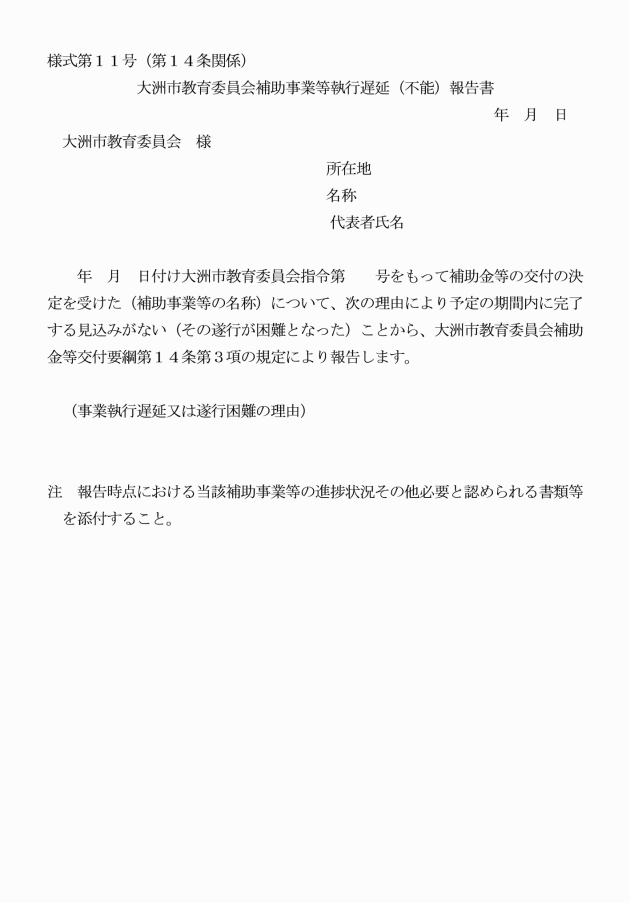 様式第１１号（第１４条関係）

大洲市教育委員会補助事業等執行遅延（不能）報告書

年　月　日

大洲市教育委員会　様

所在地
名称
代表者氏名

年　月　日付け大洲市教育委員会指令第　　号をもって補助金等の交付の決定を受けた（補助事業等の名称）について、次の理由により予定の期間内に完了する見込みがない（その遂行が困難となった）ことから、大洲市教育委員会補助金等交付要綱第１４条第３項の規定により報告します。

（事業執行遅延又は遂行困難の理由）

注　報告時点における当該補助事業等の進捗状況その他必要と認められる書類等を添付すること。